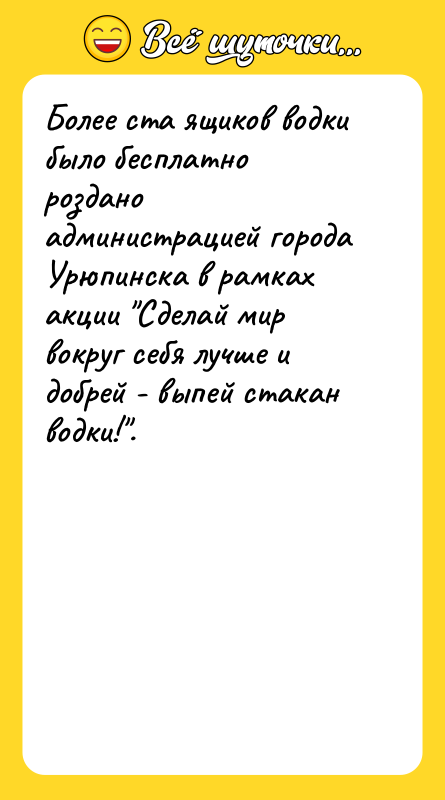 Всё шуточки...

Более ста ящиков водки было бесплатно роздано администрацией города Урюпинска в рамках акции "Сделай мир вокруг себя лучше и добрей - выпей стакан водки!".